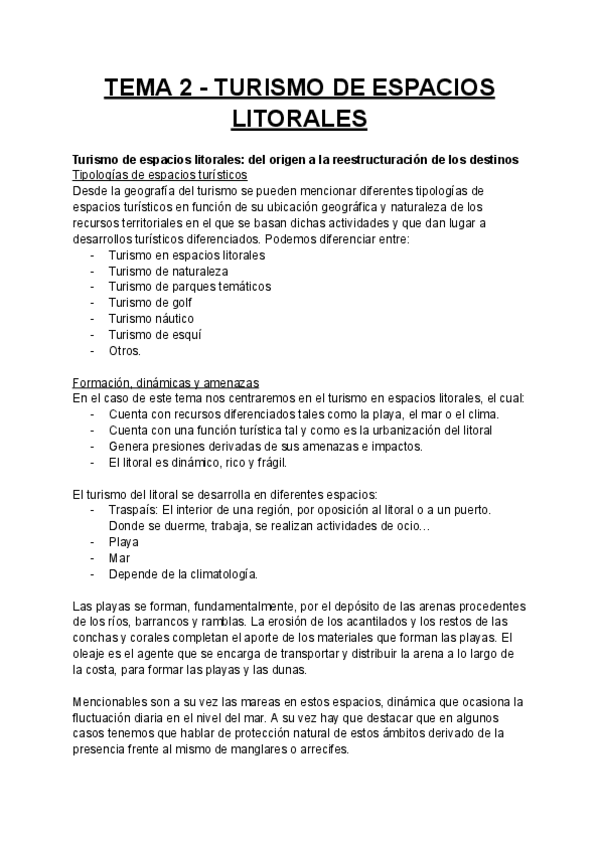 TEMA 2 - TURISMO DE ESPACIOS LITORALES

Turismo de espacios litorales: del origen a la reestructuración de los destinos
Tipologías de espacios turísticos
Desde la geografía del turismo se pueden mencionar diferentes tipologías de espacios turísticos en función de su ubicación geográfica y naturaleza de los recursos territoriales en el que se basan dichas actividades y que dan lugar a desarrollos turísticos diferenciados. Podemos diferenciar entre:
- Turismo en espacios litorales
- Turismo de naturaleza
- Turismo de parques temáticos
- Turismo de golf
- Turismo náutico
- Turismo de esquí
- Otros.

Formación, dinámicas y amenazas
En el caso de este tema nos centraremos en el turismo en espacios litorales, el cual:
- Cuenta con recursos diferenciados tales como la playa, el mar o el clima.
- Cuenta con una función turística tal y como es la urbanización del litoral
- Genera presiones derivadas de sus amenazas e impactos.
- El litoral es dinámico, rico y frágil.

El turismo del litoral se desarrolla en diferentes espacios:
- Traspaís: El interior de una región, por oposición al litoral o a un puerto. Donde se duerme, trabaja, se realizan actividades de ocio…
- Playa
- Mar
- Depende de la climatología.

Las playas se forman, fundamentalmente, por el depósito de las arenas procedentes de los ríos, barrancos y ramblas. La erosión de los acantilados y los restos de las conchas y corales completan el aporte de los materiales que forman las playas. El oleaje es el agente que se encarga de transportar y distribuir la arena a lo largo de la costa, para formar las playas y las dunas.

Mencionables son a su vez las mareas en estos espacios, dinámica que ocasiona la fluctuación diaria en el nivel del mar. A su vez hay que destacar que en algunos casos tenemos que hablar de protección natural de estos ámbitos derivado de la presencia frente al mismo de manglares o arrecifes.